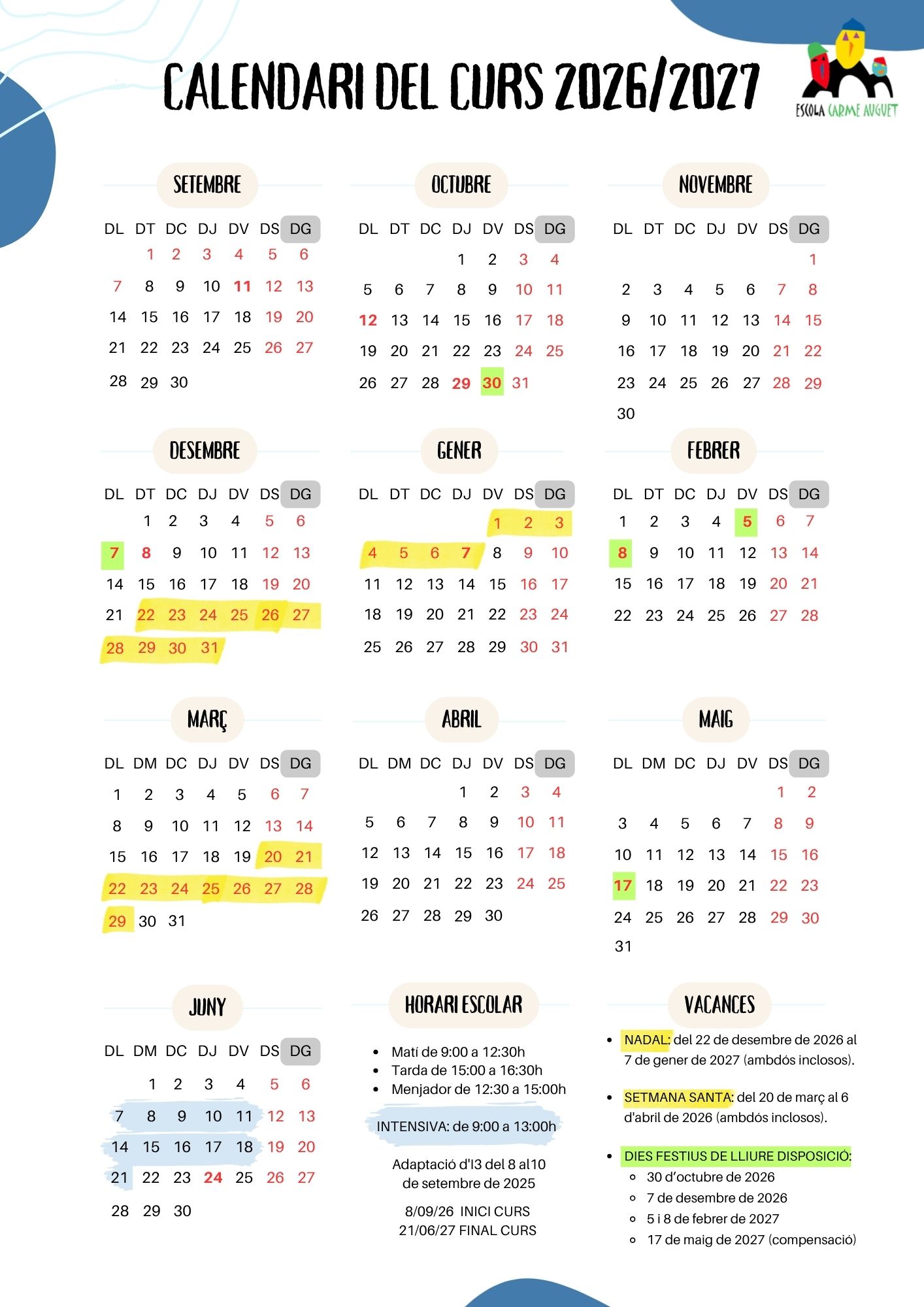 CALENDARI DEL CURS 2026/2027

ESCOLA CARME AUGUET

SETEMBRE

| DL | DT | DC | DJ | DV | DS | DG |
|---|---|---|---|---|---|---|
|  | 1 | 2 | 3 | 4 | 5 | 6 |
| 7 | 8 | 9 | 10 | 11 | 12 | 13 |
| 14 | 15 | 16 | 17 | 18 | 19 | 20 |
| 21 | 22 | 23 | 24 | 25 | 26 | 27 |
| 28 | 29 | 30 |  |  |  |  |

OCTUBRE

| DL | DT | DC | DJ | DV | DS | DG |
|---|---|---|---|---|---|---|
|  |  |  | 1 | 2 | 3 | 4 |
| 5 | 6 | 7 | 8 | 9 | 10 | 11 |
| 12 | 13 | 14 | 15 | 16 | 17 | 18 |
| 19 | 20 | 21 | 22 | 23 | 24 | 25 |
| 26 | 27 | 28 | 29 | 30 | 31 |  |

NOVEMBRE

| DL | DT | DC | DJ | DV | DS | DG |
|---|---|---|---|---|---|---|
|  |  |  |  |  |  | 1 |
| 2 | 3 | 4 | 5 | 6 | 7 | 8 |
| 9 | 10 | 11 | 12 | 13 | 14 | 15 |
| 16 | 17 | 18 | 19 | 20 | 21 | 22 |
| 23 | 24 | 25 | 26 | 27 | 28 | 29 |
| 30 |  |  |  |  |  |  |

DESEMBRE

| DL | DT | DC | DJ | DV | DS | DG |
|---|---|---|---|---|---|---|
|  | 1 | 2 | 3 | 4 | 5 | 6 |
| 7 | 8 | 9 | 10 | 11 | 12 | 13 |
| 14 | 15 | 16 | 17 | 18 | 19 | 20 |
| 21 | 22 | 23 | 24 | 25 | 26 | 27 |
| 28 | 29 | 30 | 31 |  |  |  |

GENER

| DL | DT | DC | DJ | DV | DS | DG |
|---|---|---|---|---|---|---|
|  |  |  |  | 1 | 2 | 3 |
| 4 | 5 | 6 | 7 | 8 | 9 | 10 |
| 11 | 12 | 13 | 14 | 15 | 16 | 17 |
| 18 | 19 | 20 | 21 | 22 | 23 | 24 |
| 25 | 26 | 27 | 28 | 29 | 30 | 31 |

FEBRER

| DL | DT | DC | DJ | DV | DS | DG |
|---|---|---|---|---|---|---|
| 1 | 2 | 3 | 4 | 5 | 6 | 7 |
| 8 | 9 | 10 | 11 | 12 | 13 | 14 |
| 15 | 16 | 17 | 18 | 19 | 20 | 21 |
| 22 | 23 | 24 | 25 | 26 | 27 | 28 |

MARÇ

| DL | DM | DC | DJ | DV | DS | DG |
|---|---|---|---|---|---|---|
| 1 | 2 | 3 | 4 | 5 | 6 | 7 |
| 8 | 9 | 10 | 11 | 12 | 13 | 14 |
| 15 | 16 | 17 | 18 | 19 | 20 | 21 |
| 22 | 23 | 24 | 25 | 26 | 27 | 28 |
| 29 | 30 | 31 |  |  |  |  |

ABRIL

| DL | DM | DC | DJ | DV | DS | DG |
|---|---|---|---|---|---|---|
|  |  |  | 1 | 2 | 3 | 4 |
| 5 | 6 | 7 | 8 | 9 | 10 | 11 |
| 12 | 13 | 14 | 15 | 16 | 17 | 18 |
| 19 | 20 | 21 | 22 | 23 | 24 | 25 |
| 26 | 27 | 28 | 29 | 30 |  |  |

MAIG

| DL | DM | DC | DJ | DV | DS | DG |
|---|---|---|---|---|---|---|
|  |  |  |  |  | 1 | 2 |
| 3 | 4 | 5 | 6 | 7 | 8 | 9 |
| 10 | 11 | 12 | 13 | 14 | 15 | 16 |
| 17 | 18 | 19 | 20 | 21 | 22 | 23 |
| 24 | 25 | 26 | 27 | 28 | 29 | 30 |
| 31 |  |  |  |  |  |  |

JUNY

| DL | DM | DC | DJ | DV | DS | DG |
|---|---|---|---|---|---|---|
|  | 1 | 2 | 3 | 4 | 5 | 6 |
| 7 | 8 | 9 | 10 | 11 | 12 | 13 |
| 14 | 15 | 16 | 17 | 18 | 19 | 20 |
| 21 | 22 | 23 | 24 | 25 | 26 | 27 |
| 28 | 29 | 30 |  |  |  |  |

HORARI ESCOLAR

• Matí de 9:00 a 12:30h
• Tarda de 15:00 a 16:30h
• Menjador de 12:30 a 15:00h

INTENSIVA: de 9:00 a 13:00h

Adaptació d'I3 del 8 al10 de setembre de 2025

8/09/26 INICI CURS
21/06/27 FINAL CURS

VACANCES

• NADAL: del 22 de desembre de 2026 al 7 de gener de 2027 (ambdós inclosos).

• SETMANA SANTA: del 20 de març al 6 d'abril de 2026 (ambdós inclosos).

• DIES FESTIUS DE LLIURE DISPOSICIÓ:
◦ 30 d'octubre de 2026
◦ 7 de desembre de 2026
◦ 5 i 8 de febrer de 2027
◦ 17 de maig de 2027 (compensació)